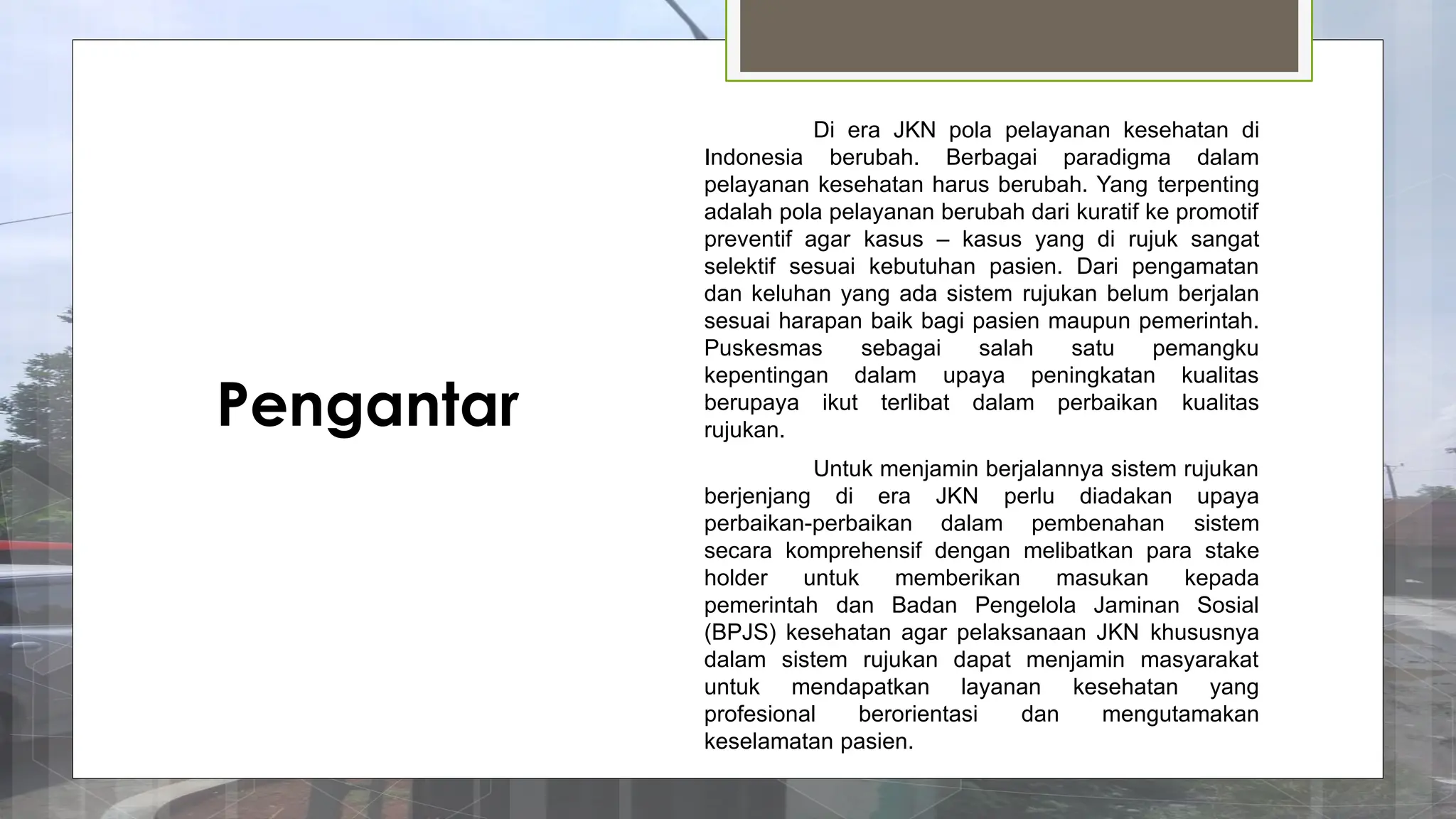 Pengantar

Di era JKN pola pelayanan kesehatan di Indonesia berubah. Berbagai paradigma dalam pelayanan kesehatan harus berubah. Yang terpenting adalah pola pelayanan berubah dari kuratif ke promotif preventif agar kasus – kasus yang di rujuk sangat selektif sesuai kebutuhan pasien. Dari pengamatan dan keluhan yang ada sistem rujukan belum berjalan sesuai harapan baik bagi pasien maupun pemerintah. Puskesmas sebagai salah satu pemangku kepentingan dalam upaya peningkatan kualitas berupaya ikut terlibat dalam perbaikan kualitas rujukan.

Untuk menjamin berjalannya sistem rujukan berjenjang di era JKN perlu diadakan upaya perbaikan-perbaikan dalam pembenahan sistem secara komprehensif dengan melibatkan para stake holder untuk memberikan masukan kepada pemerintah dan Badan Pengelola Jaminan Sosial (BPJS) kesehatan agar pelaksanaan JKN khususnya dalam sistem rujukan dapat menjamin masyarakat untuk mendapatkan layanan kesehatan yang profesional berorientasi dan mengutamakan keselamatan pasien.